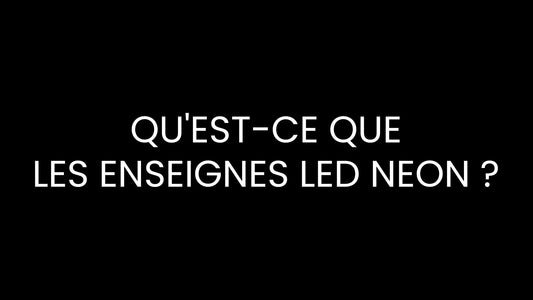 QU'EST-CE QUE
LES ENSEIGNES LED NEON ?